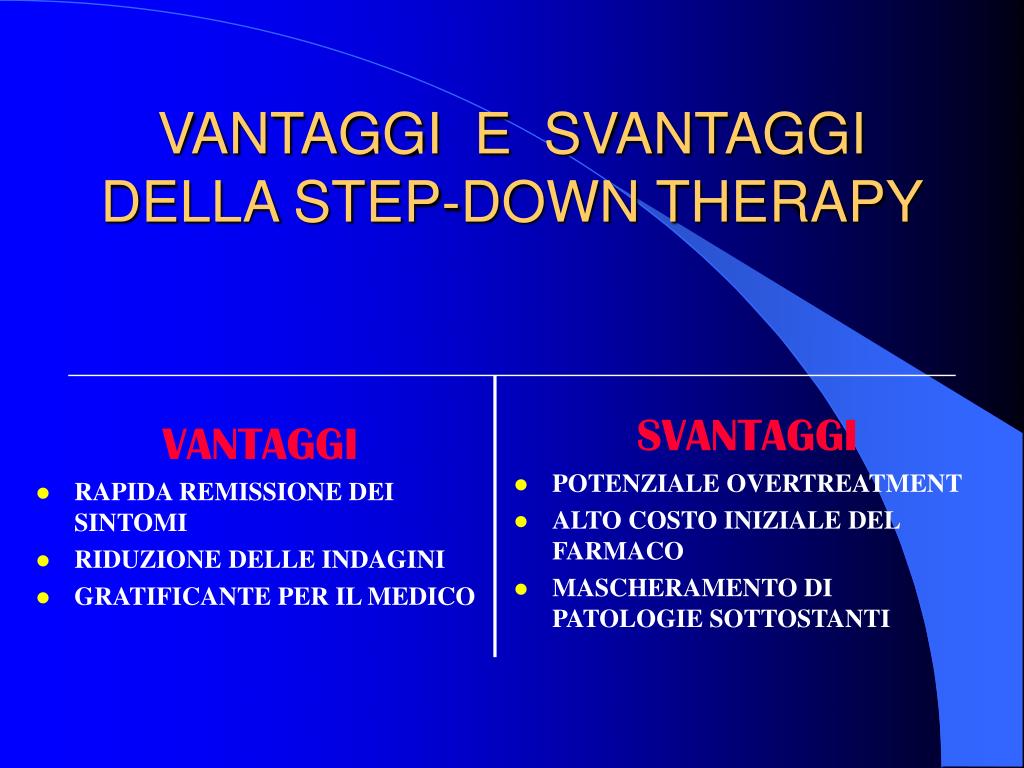 VANTAGGI E SVANTAGGI DELLA STEP-DOWN THERAPY

VANTAGGI
- RAPIDA REMISSIONE DEI SINTOMI
- RIDUZIONE DELLE INDAGINI
- GRATIFICANTE PER IL MEDICO

SVANTAGGI
- POTENZIALE OVERTREATMENT
- ALTO COSTO INIZIALE DEL FARMACO
- MASCHERAMENTO DI PATOLOGIE SOTTOSTANTI